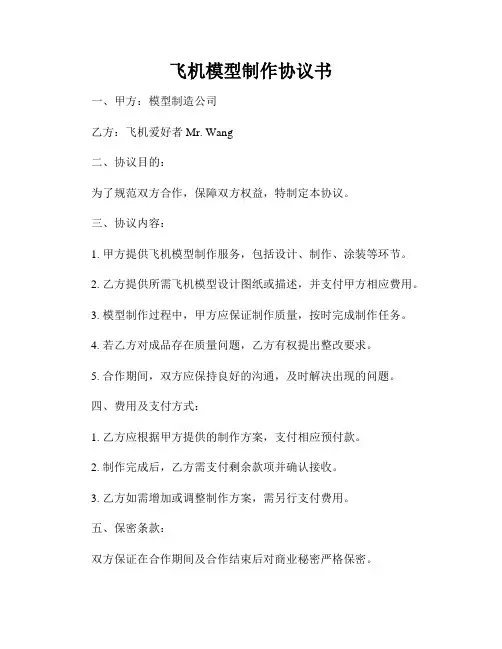 飞机模型制作协议书

一、甲方：模型制造公司

乙方：飞机爱好者 Mr. Wang

二、协议目的：

为了规范双方合作，保障双方权益，特制定本协议。

三、协议内容：

1. 甲方提供飞机模型制作服务，包括设计、制作、涂装等环节。

2. 乙方提供所需飞机模型设计图纸或描述，并支付甲方相应费用。

3. 模型制作过程中，甲方应保证制作质量，按时完成制作任务。

4. 若乙方对成品存在质量问题，乙方有权提出整改要求。

5. 合作期间，双方应保持良好的沟通，及时解决出现的问题。

四、费用及支付方式：

1. 乙方应根据甲方提供的制作方案，支付相应预付款。

2. 制作完成后，乙方需支付剩余款项并确认接收。

3. 乙方如需增加或调整制作方案，需另行支付费用。

五、保密条款：

双方保证在合作期间及合作结束后对商业秘密严格保密。